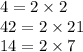 $4 = 2 \times 2$
$42 = 2 \times 21$
$14 = 2 \times 7$